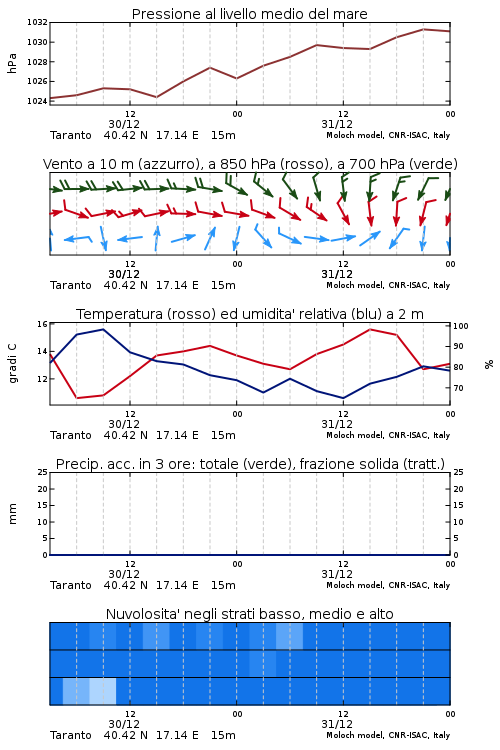 Pressione al livello medio del mare

hPa

1032
1030
1028
1026
1024

12
30/12
00
12
31/12
00

Taranto 40.42 N 17.14 E 15m
Moloch model, CNR-ISAC, Italy

Vento a 10 m (azzurro), a 850 hPa (rosso), a 700 hPa (verde)

12
30/12
00
12
31/12
00

Taranto 40.42 N 17.14 E 15m
Moloch model, CNR-ISAC, Italy

Temperatura (rosso) ed umidita' relativa (blu) a 2 m

gradi C

16
14
12

100
90
80
70

%

12
30/12
00
12
31/12
00

Taranto 40.42 N 17.14 E 15m
Moloch model, CNR-ISAC, Italy

Precip. acc. in 3 ore: totale (verde), frazione solida (tratt.)

mm

25
20
15
10
5
0

25
20
15
10
5
0

12
30/12
00
12
31/12
00

Taranto 40.42 N 17.14 E 15m
Moloch model, CNR-ISAC, Italy

Nuvolosita' negli strati basso, medio e alto

12
30/12
00
12
31/12
00

Taranto 40.42 N 17.14 E 15m
Moloch model, CNR-ISAC, Italy